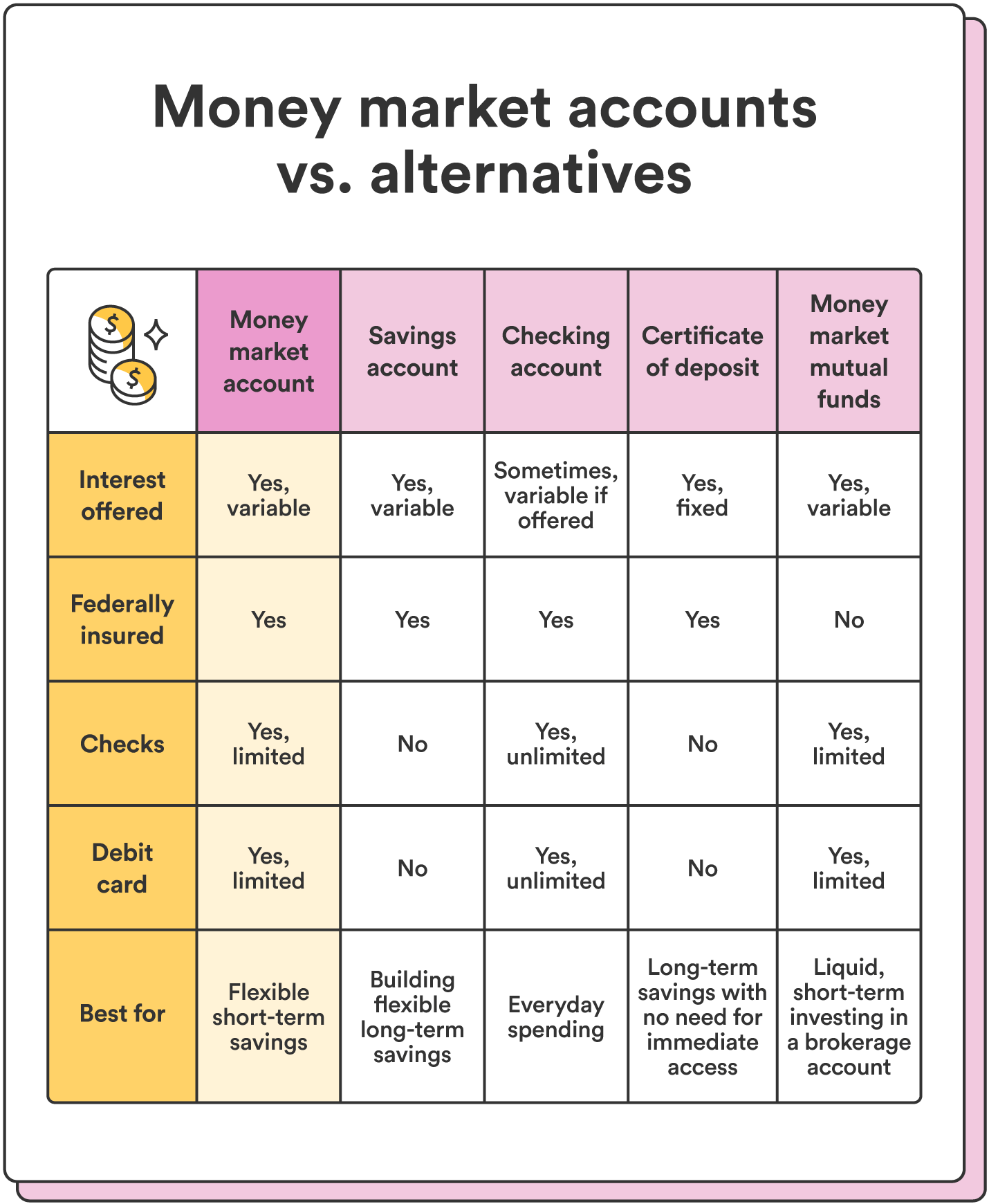 Money market accounts vs. alternatives

| | Money market account | Savings account | Checking account | Certificate of deposit | Money market mutual funds |
|---|---|---|---|---|---|
| Interest offered | Yes, variable | Yes, variable | Sometimes, variable if offered | Yes, fixed | Yes, variable |
| Federally insured | Yes | Yes | Yes | Yes | No |
| Checks | Yes, limited | No | Yes, unlimited | No | Yes, limited |
| Debit card | Yes, limited | No | Yes, unlimited | No | Yes, limited |
| Best for | Flexible short-term savings | Building flexible long-term savings | Everyday spending | Long-term savings with no need for immediate access | Liquid, short-term investing in a brokerage account |